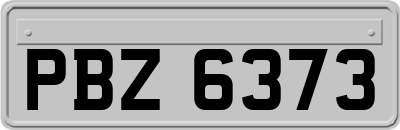 PBZ 6373